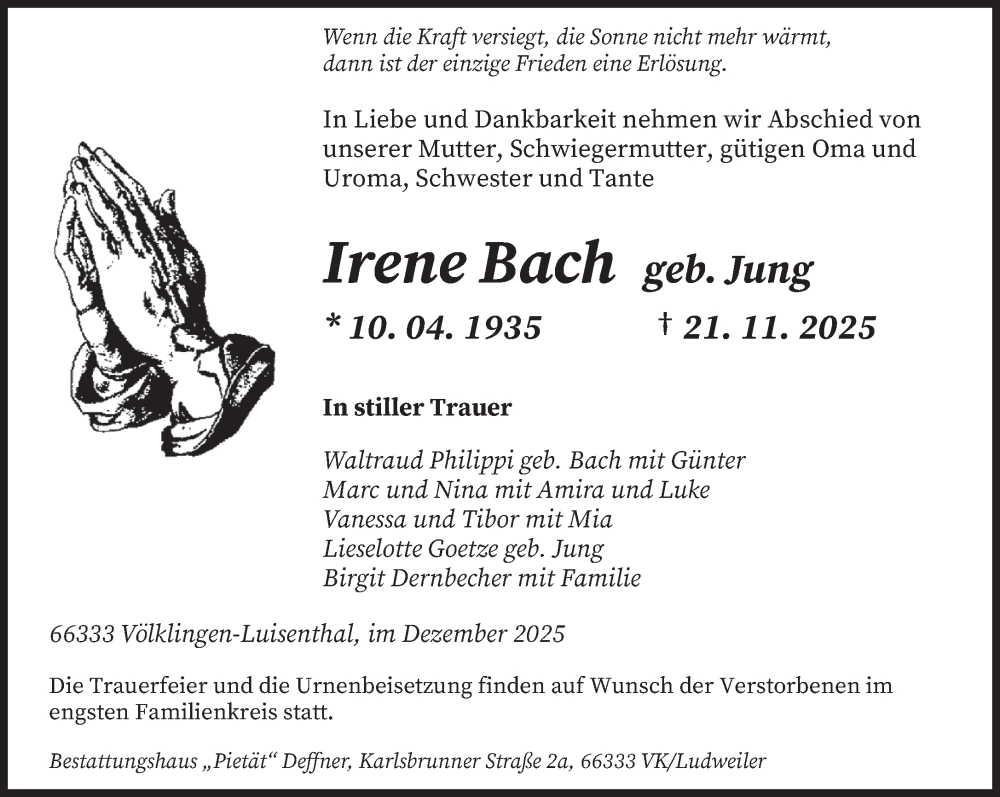 Wenn die Kraft versiegt, die Sonne nicht mehr wärmt, dann ist der einzige Frieden eine Erlösung.

In Liebe und Dankbarkeit nehmen wir Abschied von unserer Mutter, Schwiegermutter, gütigen Oma und Uroma, Schwester und Tante

Irene Bach geb. Jung

* 10. 04. 1935 † 21. 11. 2025

In stiller Trauer

Waltraud Philippi geb. Bach mit Günter
Marc und Nina mit Amira und Luke
Vanessa und Tibor mit Mia
Lieselotte Goetze geb. Jung
Birgit Dernbecher mit Familie

66333 Völklingen-Luisenthal, im Dezember 2025

Die Trauerfeier und die Urnenbeisetzung finden auf Wunsch der Verstorbenen im engsten Familienkreis statt.

Bestattungshaus „Pietät“ Deffner, Karlsbrunner Straße 2a, 66333 VK/Ludweiler